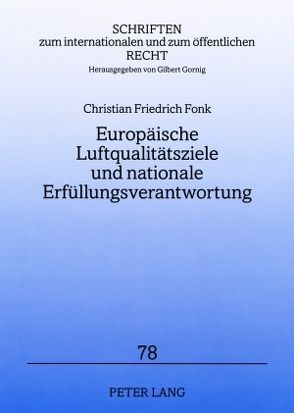 SCHRIFTEN
zum internationalen und zum öffentlichen
RECHT
Herausgegeben von Gilbert Gornig

Christian Friedrich Fonk

Europäische Luftqualitätsziele und nationale Erfüllungsverantwortung

78

PETER LANG